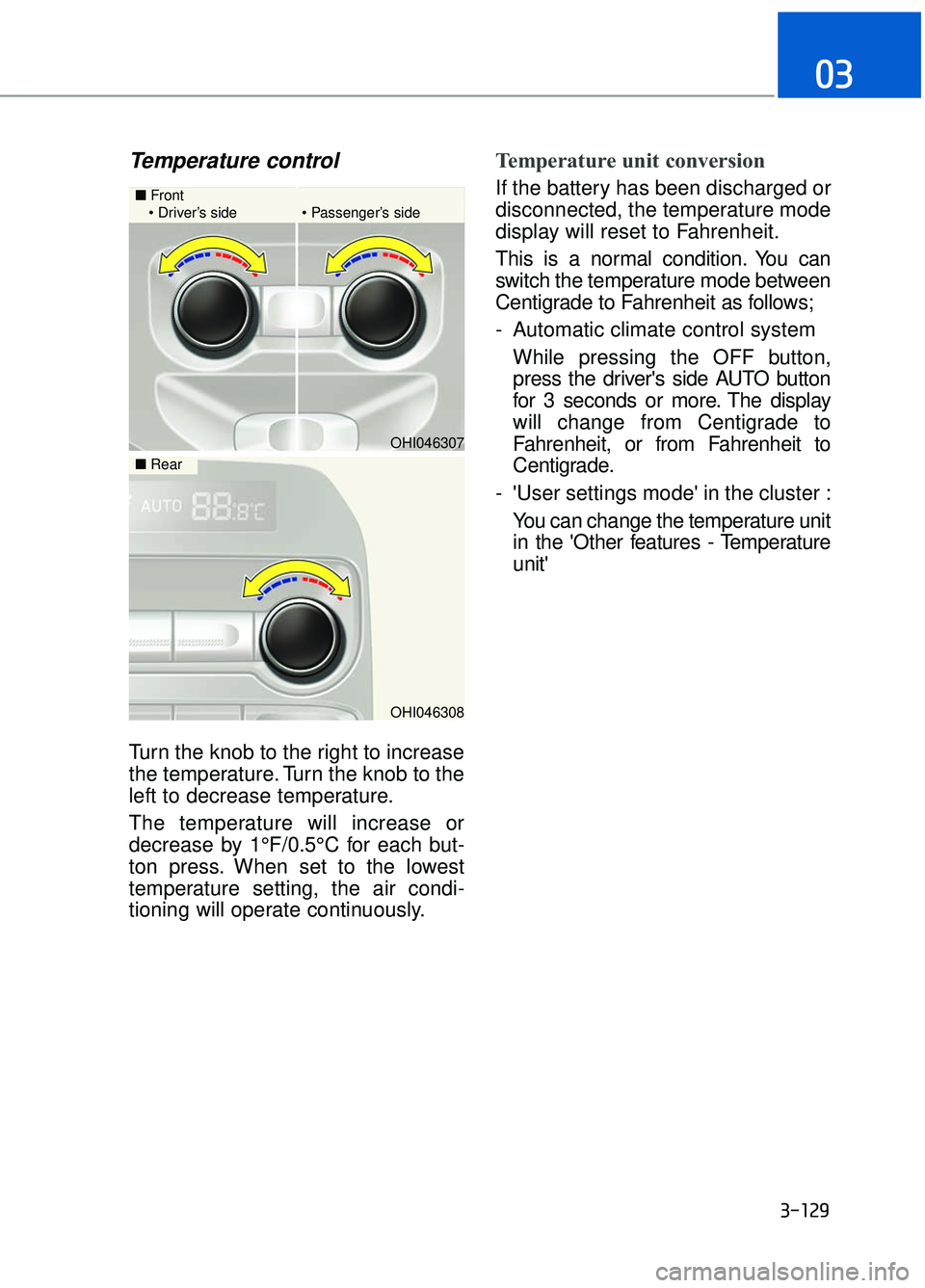 03

Temperature control

■ Front
• Driver's side
• Passenger's side

OHI046307

■ Rear

AUTO 88.8℃

OHI046308

Turn the knob to the right to increase the temperature. Turn the knob to the left to decrease temperature.

The temperature will increase or decrease by 1°F/0.5°C for each button press. When set to the lowest temperature setting, the air conditioning will operate continuously.

Temperature unit conversion

If the battery has been discharged or disconnected, the temperature mode display will reset to Fahrenheit.

This is a normal condition. You can switch the temperature mode between Centigrade to Fahrenheit as follows;

- Automatic climate control system

While pressing the OFF button, press the driver's side AUTO button for 3 seconds or more. The display will change from Centigrade to Fahrenheit, or from Fahrenheit to Centigrade.

- 'User settings mode' in the cluster :

You can change the temperature unit in the 'Other features - Temperature unit'

3-129

carmanualsonline.info